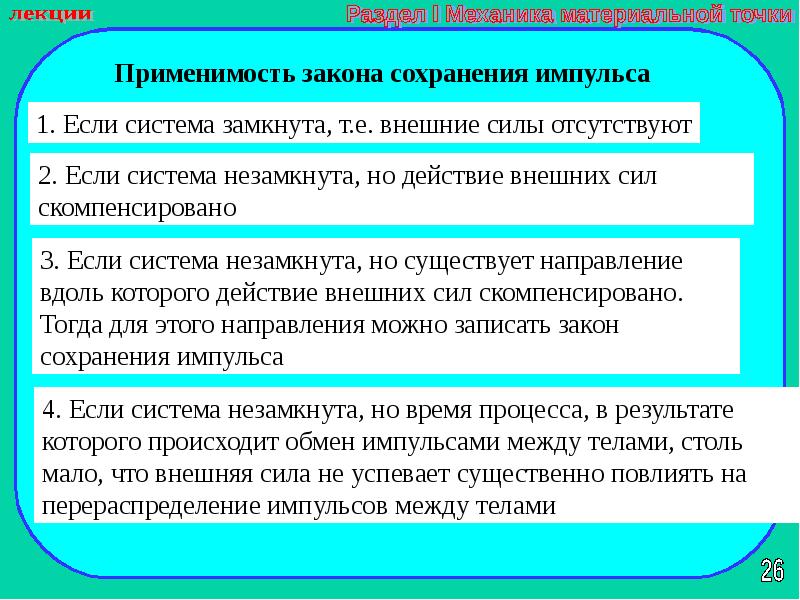 лекции

Раздел I Механика материальной точки

Применимость закона сохранения импульса

1. Если система замкнута, т.е. внешние силы отсутствуют

2. Если система незамкнута, но действие внешних сил скомпенсировано

3. Если система незамкнута, но существует направление вдоль которого действие внешних сил скомпенсировано. Тогда для этого направления можно записать закон сохранения импульса

4. Если система незамкнута, но время процесса, в результате которого происходит обмен импульсами между телами, столь мало, что внешняя сила не успевает существенно повлиять на перераспределение импульсов между телами

26